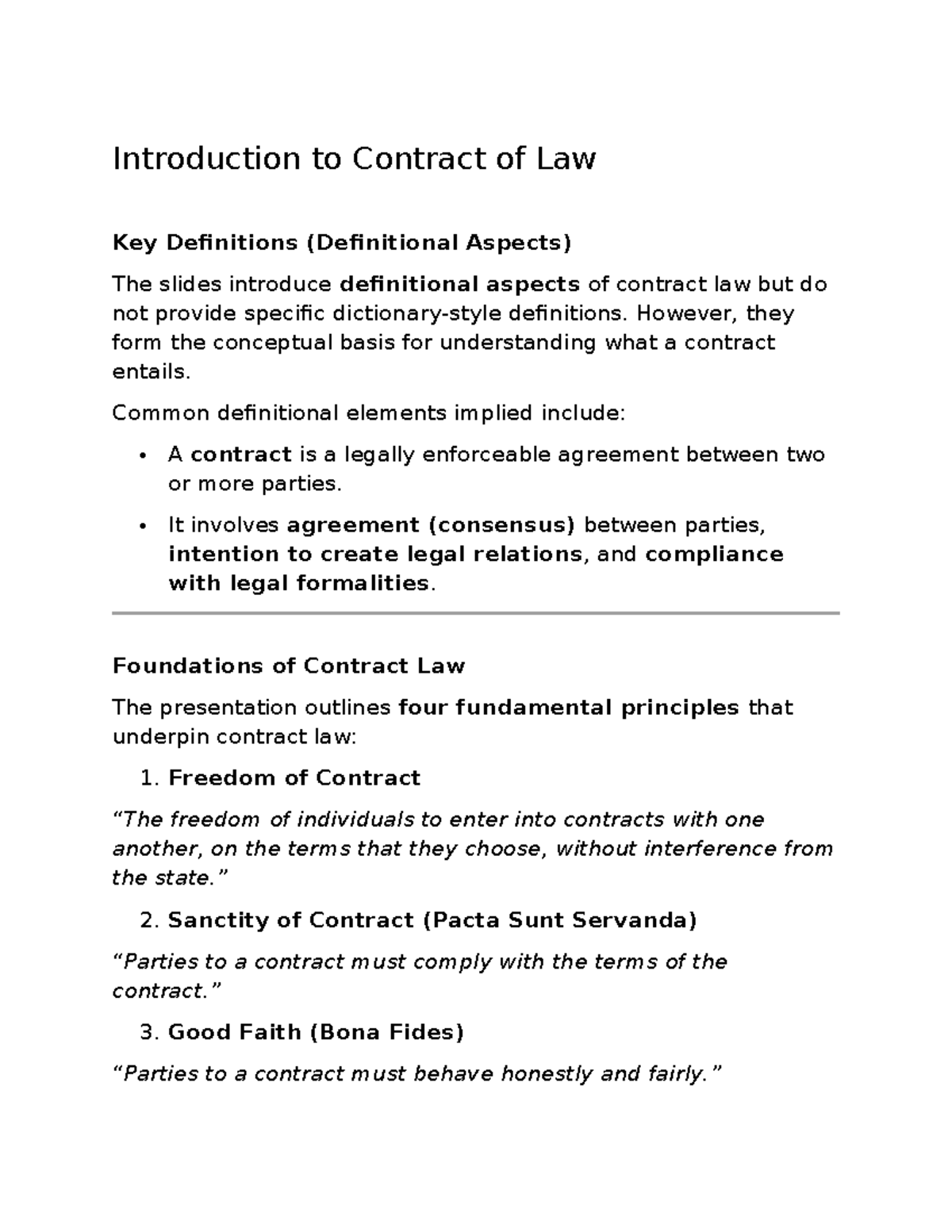 Introduction to Contract of Law

Key Definitions (Definitional Aspects)

The slides introduce definitional aspects of contract law but do not provide specific dictionary-style definitions. However, they form the conceptual basis for understanding what a contract entails.

Common definitional elements implied include:

• A contract is a legally enforceable agreement between two or more parties.
• It involves agreement (consensus) between parties, intention to create legal relations, and compliance with legal formalities.

Foundations of Contract Law

The presentation outlines four fundamental principles that underpin contract law:

1. Freedom of Contract

"The freedom of individuals to enter into contracts with one another, on the terms that they choose, without interference from the state."

2. Sanctity of Contract (Pacta Sunt Servanda)

"Parties to a contract must comply with the terms of the contract."

3. Good Faith (Bona Fides)

"Parties to a contract must behave honestly and fairly."